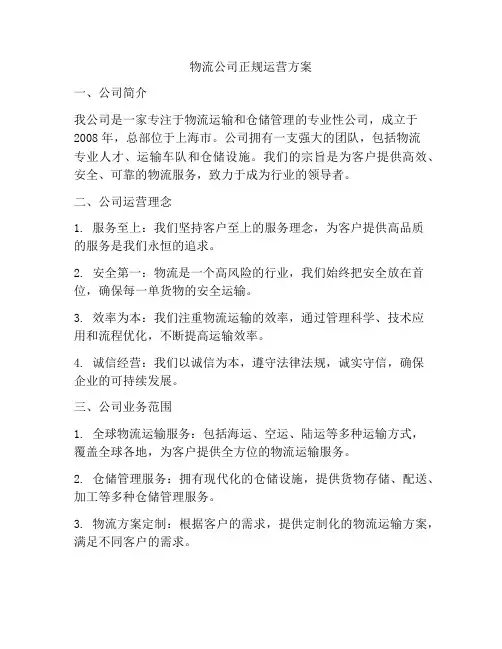 物流公司正规运营方案

一、公司简介

我公司是一家专注于物流运输和仓储管理的专业性公司，成立于2008年，总部位于上海市。公司拥有一支强大的团队，包括物流专业人才、运输车队和仓储设施。我们的宗旨是为客户提供高效、安全、可靠的物流服务，致力于成为行业的领导者。

二、公司运营理念

1. 服务至上：我们坚持客户至上的服务理念，为客户提供高品质的服务是我们永恒的追求。

2. 安全第一：物流是一个高风险的行业，我们始终把安全放在首位，确保每一单货物的安全运输。

3. 效率为本：我们注重物流运输的效率，通过管理科学、技术应用和流程优化，不断提高运输效率。

4. 诚信经营：我们以诚信为本，遵守法律法规，诚实守信，确保企业的可持续发展。

三、公司业务范围

1. 全球物流运输服务：包括海运、空运、陆运等多种运输方式，覆盖全球各地，为客户提供全方位的物流运输服务。

2. 仓储管理服务：拥有现代化的仓储设施，提供货物存储、配送、加工等多种仓储管理服务。

3. 物流方案定制：根据客户的需求，提供定制化的物流运输方案，满足不同客户的需求。